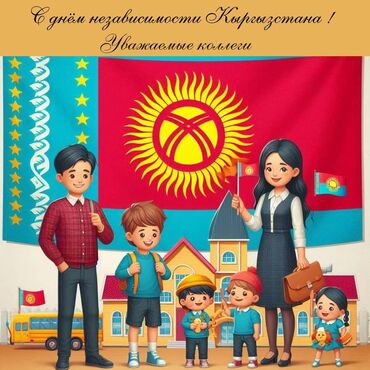 С днём независимости Кыргызстана !
Уважаемые коллеги